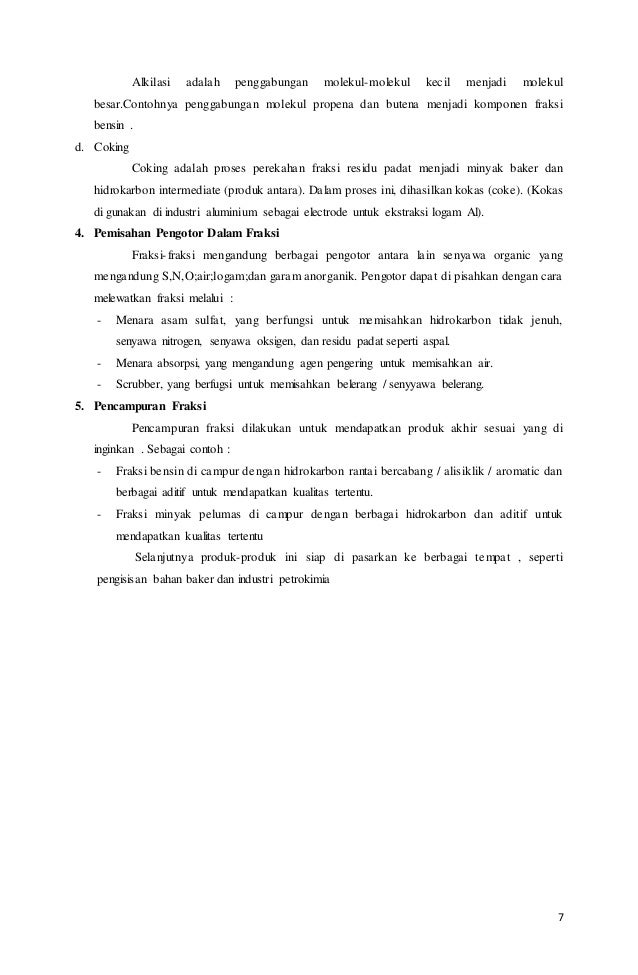 Alkilasi adalah penggabungan molekul-molekul kecil menjadi molekul besar.Contohnya penggabungan molekul propena dan butena menjadi komponen fraksi bensin .

d. Coking

Coking adalah proses perekahan fraksi residu padat menjadi minyak baker dan hidrokarbon intermediate (produk antara). Dalam proses ini, dihasilkan kokas (coke). (Kokas di gunakan di industri aluminium sebagai electrode untuk ekstraksi logam Al).

4. Pemisahan Pengotor Dalam Fraksi

Fraksi-fraksi mengandung berbagai pengotor antara lain senyawa organic yang mengandung S,N,O;air;logam;dan garam anorganik. Pengotor dapat di pisahkan dengan cara melewatkan fraksi melalui :

- Menara asam sulfat, yang berfungsi untuk memisahkan hidrokarbon tidak jenuh, senyawa nitrogen, senyawa oksigen, dan residu padat seperti aspal.
- Menara absorpsi, yang mengandung agen pengering untuk memisahkan air.
- Scrubber, yang berfugsi untuk memisahkan belerang / senyyawa belerang.

5. Pencampuran Fraksi

Pencampuran fraksi dilakukan untuk mendapatkan produk akhir sesuai yang di inginkan . Sebagai contoh :

- Fraksi bensin di campur dengan hidrokarbon rantai bercabang / alisiklik / aromatic dan berbagai aditif untuk mendapatkan kualitas tertentu.
- Fraksi minyak pelumas di campur dengan berbagai hidrokarbon dan aditif untuk mendapatkan kualitas tertentu

Selanjutnya produk-produk ini siap di pasarkan ke berbagai tempat , seperti pengisisan bahan baker dan industri petrokimia

7